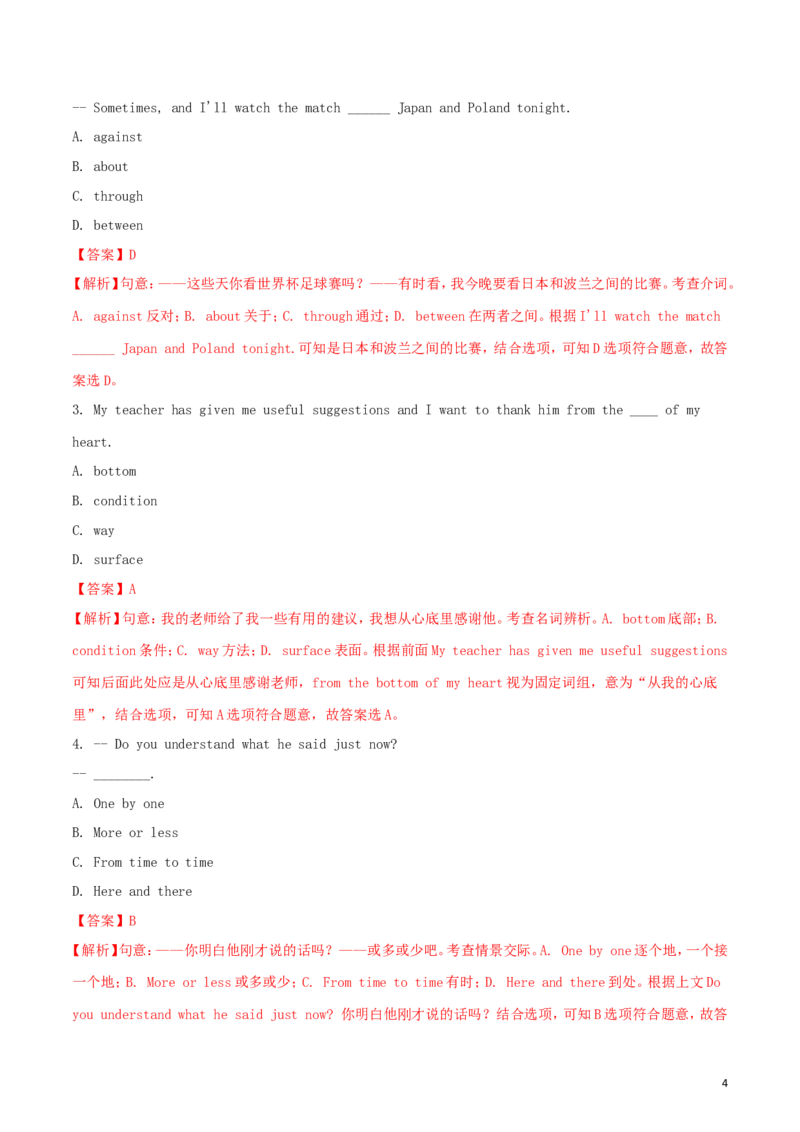 -- Sometimes, and I'll watch the match ____ Japan and Poland tonight.

A. against

B. about

C. through

D. between

【答案】D

【解析】句意：——这些天你看世界杯足球赛吗？——有时看，我今晚要看日本和波兰之间的比赛。考查介词。A. against反对；B. about关于；C. through通过；D. between在两者之间。根据I'll watch the match ____ Japan and Poland tonight.可知是日本和波兰之间的比赛，结合选项，可知D选项符合题意，故答案选D。

3. My teacher has given me useful suggestions and I want to thank him from the ____ of my heart.

A. bottom

B. condition

C. way

D. surface

【答案】A

【解析】句意：我的老师给了我一些有用的建议，我想从心底里感谢他。考查名词辨析。A. bottom底部；B. condition条件；C. way方法；D. surface表面。根据前面My teacher has given me useful suggestions可知后面此处应是从心底里感谢老师，from the bottom of my heart视为固定词组，意为“从我的心底里”，结合选项，可知A选项符合题意，故答案选A。

4. -- Do you understand what he said just now?

-- ____.

A. One by one

B. More or less

C. From time to time

D. Here and there

【答案】B

【解析】句意：——你明白他刚才说的话吗？——或多或少吧。考查情景交际。A. One by one逐个地，一个接一个地；B. More or less或多或少；C. From time to time有时；D. Here and there到处。根据上文Do you understand what he said just now? 你明白他刚才说的话吗？结合选项，可知B选项符合题意，故答

4